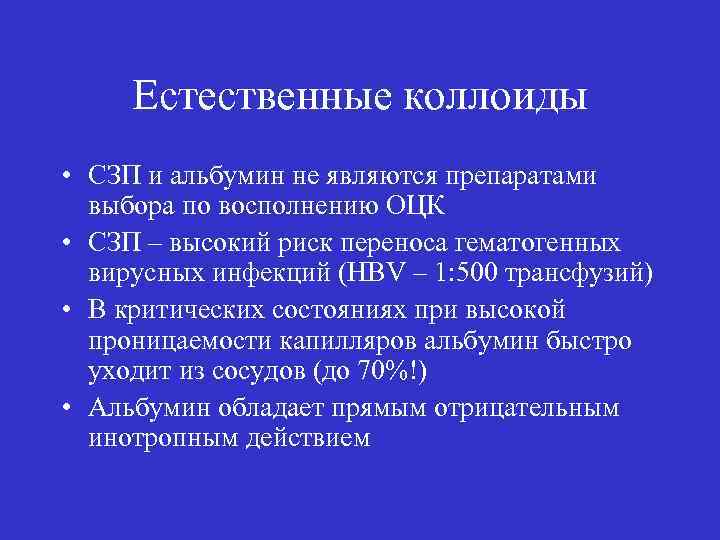 Естественные коллоиды

• СЗП и альбумин не являются препаратами выбора по восполнению ОЦК

• СЗП – высокий риск переноса гематогенных вирусных инфекций (HBV – 1:500 трансфузий)

• В критических состояниях при высокой проницаемости капилляров альбумин быстро уходит из сосудов (до 70%!)

• Альбумин обладает прямым отрицательным инотропным действием